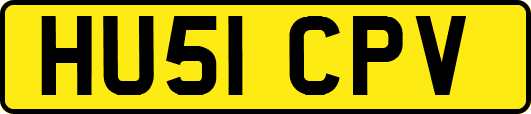 HU51 CPV